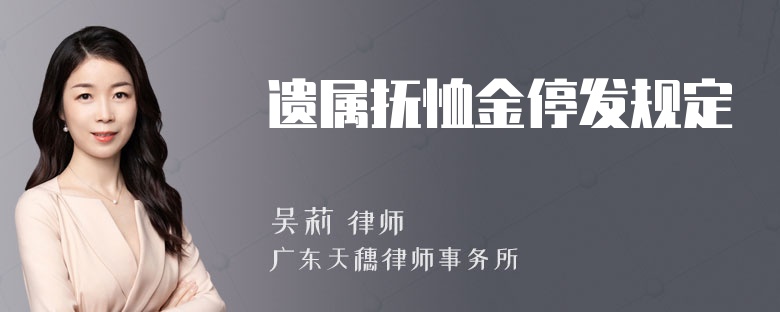 遗属抚恤金停发规定

吴莉 律师
广东天穗律师事务所